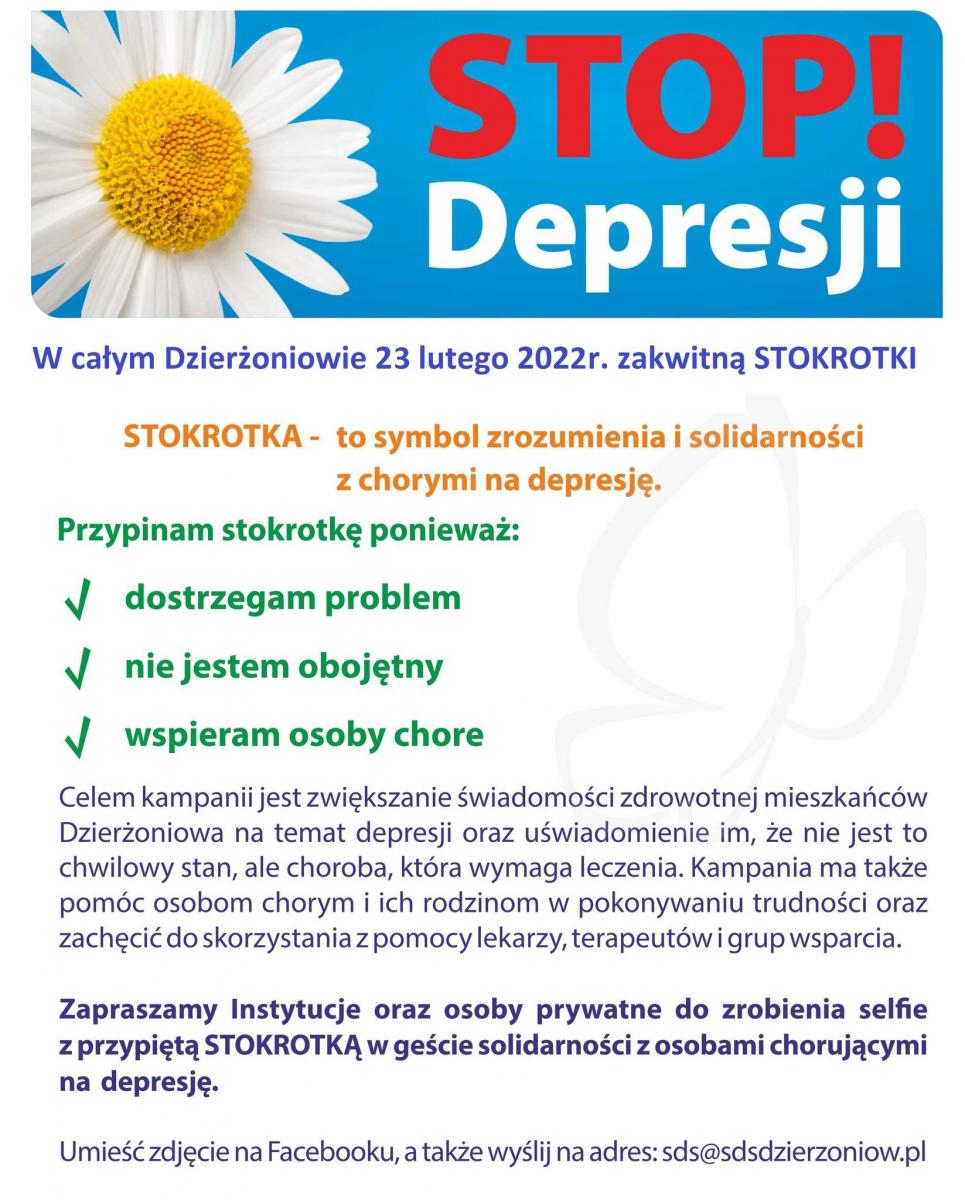 STOP!
Depresji

W całym Dzierżoniowie 23 lutego 2022r. zakwitną STOKROTKI

STOKROTKA - to symbol zrozumienia i solidarności z chorymi na depresję.

Przypinam stokrotkę ponieważ:

√ dostrzegam problem

√ nie jestem obojętny

√ wspieram osoby chore

Celem kampanii jest zwiększanie świadomości zdrowotnej mieszkańców Dzierżoniowa na temat depresji oraz uświadomienie im, że nie jest to chwilowy stan, ale choroba, która wymaga leczenia. Kampania ma także pomóc osobom chorym i ich rodzinom w pokonywaniu trudności oraz zachęcić do skorzystania z pomocy lekarzy, terapeutów i grup wsparcia.

Zapraszamy Instytucje oraz osoby prywatne do zrobienia selfie z przypiętą STOKROTKĄ w geście solidarności z osobami chorującymi na depresję.

Umieść zdjęcie na Facebooku, a także wyślij na adres: sds@sdsdzierzoniow.pl